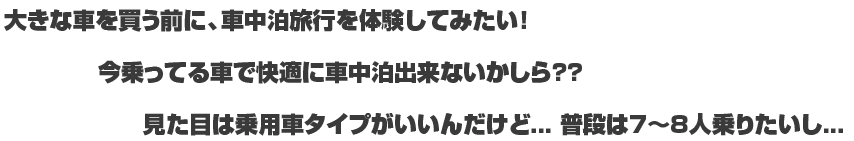 大きな車を買う前に、車中泊旅行を体験してみたい!

今乗ってる車で快適に車中泊出来ないかしら??

見た目は乗用車タイプがいいんだけど… 普段は7～8人乗りたいし…